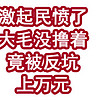 激起民愤了
大毛没撸着
竟被反坑
上万元